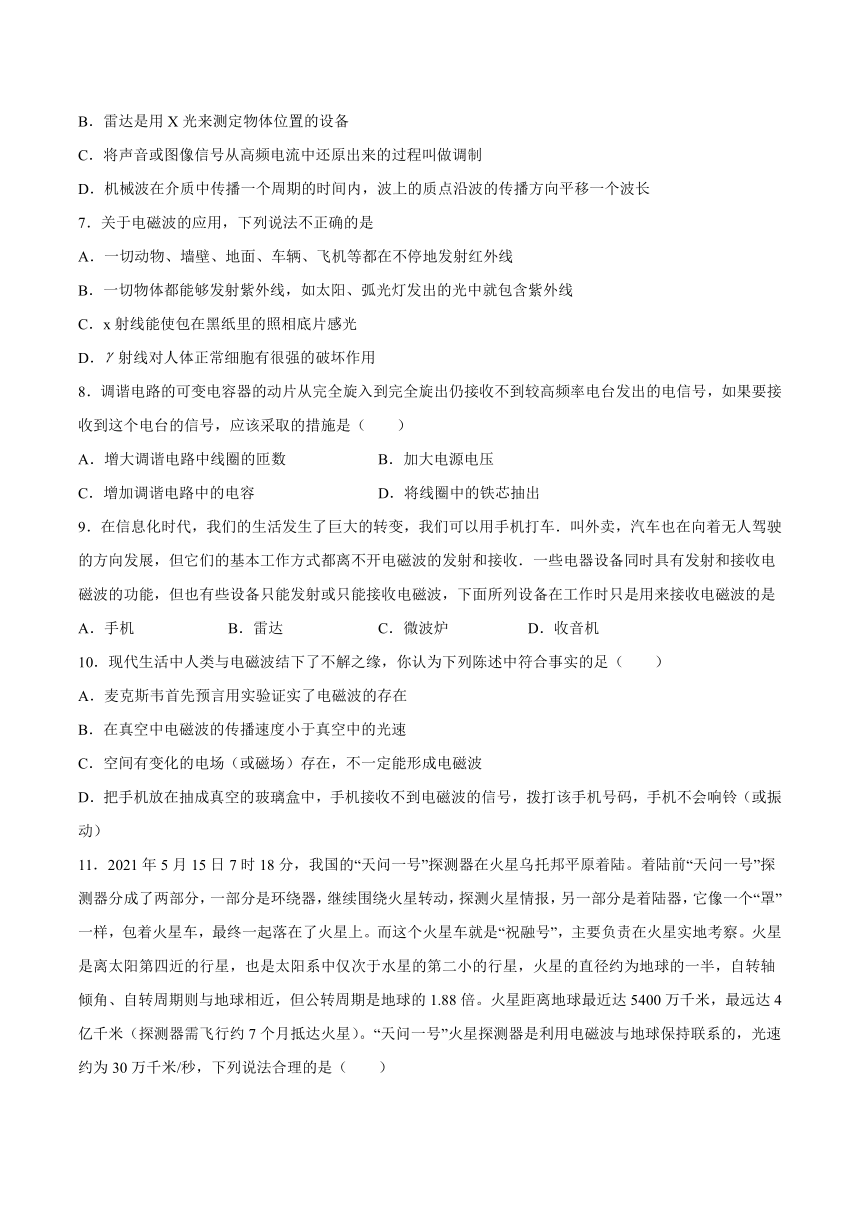 B．雷达是用 X 光来测定物体位置的设备

C．将声音或图像信号从高频电流中还原出来的过程叫做调制

D．机械波在介质中传播一个周期的时间内，波上的质点沿波的传播方向平移一个波长

7．关于电磁波的应用，下列说法不正确的是

A．一切动物、墙壁、地面、车辆、飞机等都在不停地发射红外线

B．一切物体都能够发射紫外线，如太阳、弧光灯发出的光中就包含紫外线

C．x 射线能使包在黑纸里的照相底片感光

D．$\gamma$ 射线对人体正常细胞有很强的破坏作用

8．调谐电路的可变电容器的动片从完全旋入到完全旋出仍接收不到较高频率电台发出的电信号，如果要接收到这个电台的信号，应该采取的措施是（　　）

A．增大调谐电路中线圈的匝数　　B．加大电源电压

C．增加调谐电路中的电容　　D．将线圈中的铁芯抽出

9．在信息化时代，我们的生活发生了巨大的转变，我们可以用手机打车．叫外卖，汽车也在向着无人驾驶的方向发展，但它们的基本工作方式都离不开电磁波的发射和接收．一些电器设备同时具有发射和接收电磁波的功能，但也有些设备只能发射或只能接收电磁波，下面所列设备在工作时只是用来接收电磁波的是

A．手机　　B．雷达　　C．微波炉　　D．收音机

10．现代生活中人类与电磁波结下了不解之缘，你认为下列陈述中符合事实的足（　　）

A．麦克斯韦首先预言用实验证实了电磁波的存在

B．在真空中电磁波的传播速度小于真空中的光速

C．空间有变化的电场（或磁场）存在，不一定能形成电磁波

D．把手机放在抽成真空的玻璃盒中，手机接收不到电磁波的信号，拨打该手机号码，手机不会响铃（或振动）

11．2021 年 5 月 15 日 7 时 18 分，我国的“天问一号”探测器在火星乌托邦平原着陆。着陆前“天问一号”探测器分成了两部分，一部分是环绕器，继续围绕火星转动，探测火星情报，另一部分是着陆器，它像一个“罩”一样，包着火星车，最终一起落在了火星上。而这个火星车就是“祝融号”，主要负责在火星实地考察。火星是离太阳第四近的行星，也是太阳系中仅次于水星的第二小的行星，火星的直径约为地球的一半，自转轴倾角、自转周期则与地球相近，但公转周期是地球的 1.88 倍。火星距离地球最近达 5400 万千米，最远达 4 亿千米（探测器需飞行约 7 个月抵达火星）。“天问一号”火星探测器是利用电磁波与地球保持联系的，光速约为 30 万千米/秒，下列说法合理的是（　　）